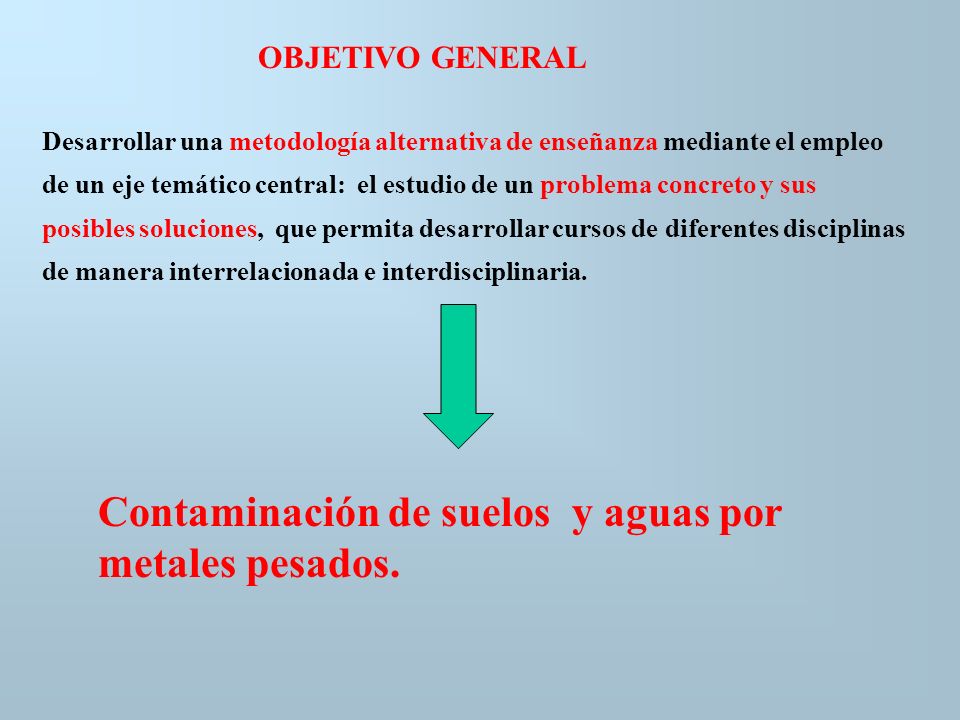 OBJETIVO GENERAL

Desarrollar una metodología alternativa de enseñanza mediante el empleo de un eje temático central: el estudio de un problema concreto y sus posibles soluciones, que permita desarrollar cursos de diferentes disciplinas de manera interrelacionada e interdisciplinaria.

Contaminación de suelos y aguas por metales pesados.